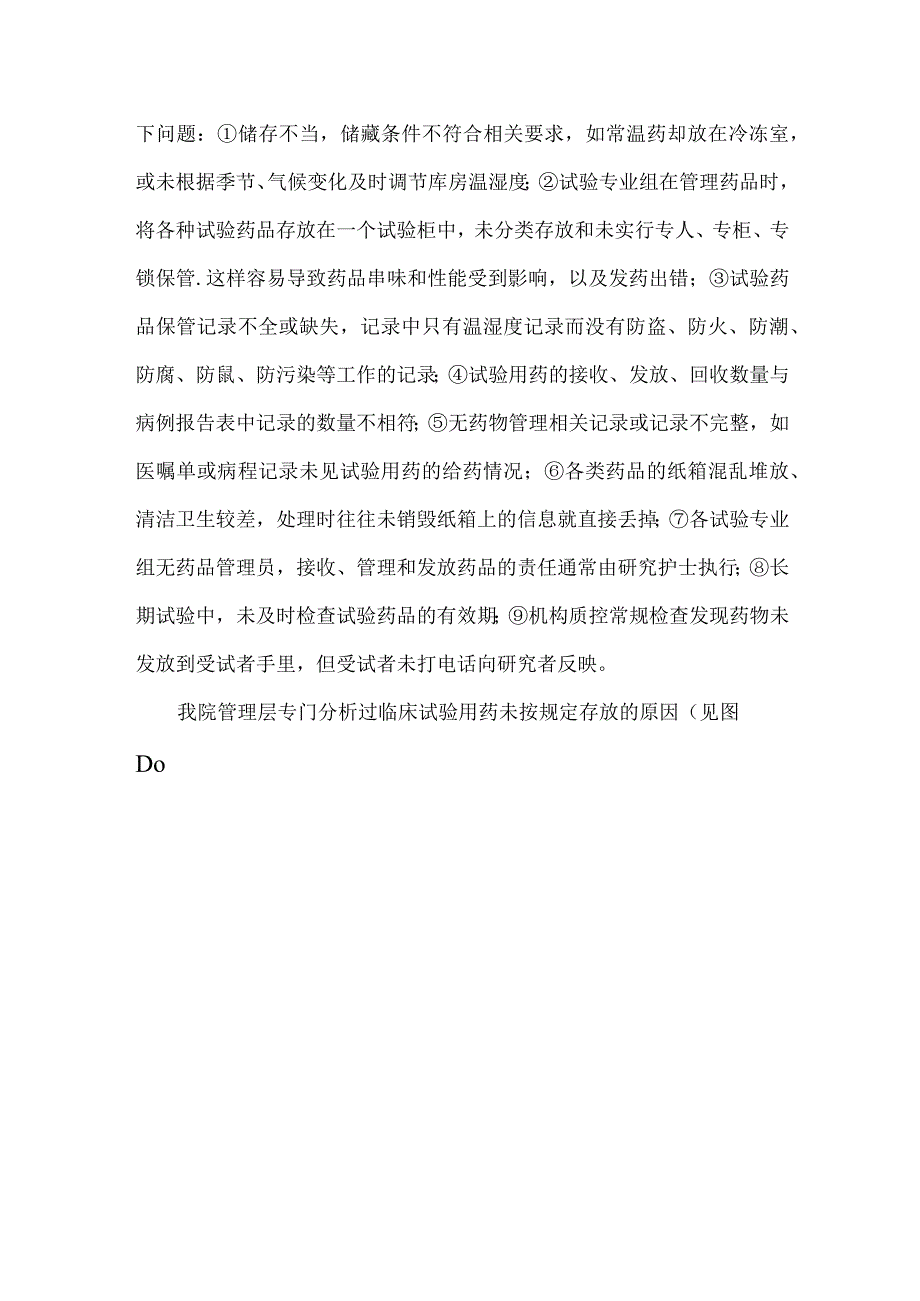 下问题：①储存不当，储藏条件不符合相关要求，如常温药却放在冷冻室，或未根据季节、气候变化及时调节库房温湿度;②试验专业组在管理药品时，将各种试验药品存放在一个试验柜中，未分类存放和未实行专人、专柜、专锁保管.这样容易导致药品串味和性能受到影响，以及发药出错；③试验药品保管记录不全或缺失，记录中只有温湿度记录而没有防盗、防火、防潮、防腐、防鼠、防污染等工作的记录;④试验用药的接收、发放、回收数量与病例报告表中记录的数量不相符;⑤无药物管理相关记录或记录不完整，如医嘱单或病程记录未见试验用药的给药情况；⑥各类药品的纸箱混乱堆放、清洁卫生较差，处理时往往未销毁纸箱上的信息就直接丢掉;⑦各试验专业组无药品管理员，接收、管理和发放药品的责任通常由研究护士执行;⑧长期试验中，未及时检查试验药品的有效期;⑨机构质控常规检查发现药物未发放到受试者手里，但受试者未打电话向研究者反映。

我院管理层专门分析过临床试验用药未按规定存放的原因（见图

Do